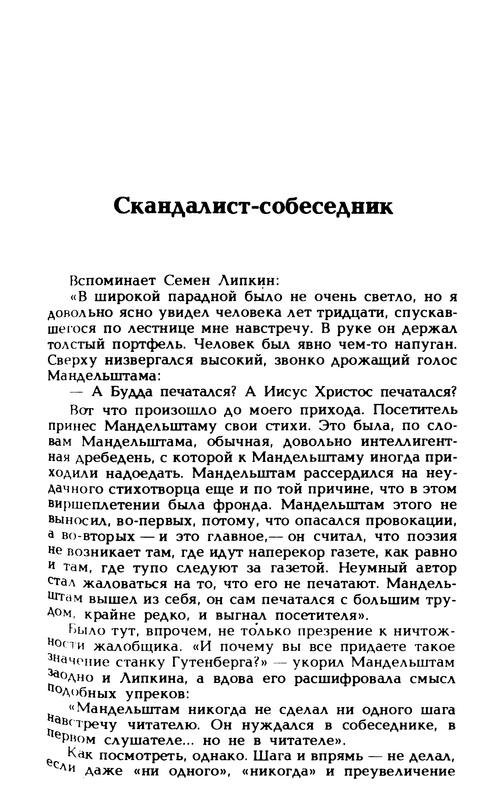 Скандалист-собеседник

Вспоминает Семен Липкин:

«В широкой парадной было не очень светло, но я довольно ясно увидел человека лет тридцати, спускавшегося по лестнице мне навстречу. В руке он держал толстый портфель. Человек был явно чем-то напуган. Сверху низвергался высокий, звонко дрожащий голос Мандельштама:

— А Будда печатался? А Иисус Христос печатался?

Вот что произошло до моего прихода. Посетитель принес Мандельштаму свои стихи. Это была, по словам Мандельштама, обычная, довольно интеллигентная дребедень, с которой к Мандельштаму иногда приходили надоедать. Мандельштам рассердился на неудачного стихотворца еще и по той причине, что в этом виршеплетении была фронда. Мандельштам этого не выносил, во-первых, потому, что опасался провокации, а во-вторых — и это главное,— он считал, что поэзия не возникает там, где идут наперекор газете, как равно и там, где тупо следуют за газетой. Неумный автор стал жаловаться на то, что его не печатают. Мандельштам вышел из себя, он сам печатался с большим трудом, крайне редко, и выгнал посетителя».

Было тут, впрочем, не только презрение к ничтожности жалобщика. «И почему вы все придаете такое значение станку Гутенберга?» — укорил Мандельштам заодно и Липкина, а вдова его расшифровала смысл подобных упреков:

«Мандельштам никогда не сделал ни одного шага навстречу читателю. Он нуждался в собеседнике, в первом слушателе... но не в читателе».

Как посмотреть, однако. Шага и впрямь — не делал, если даже «ни одного», «никогда» и преувеличение